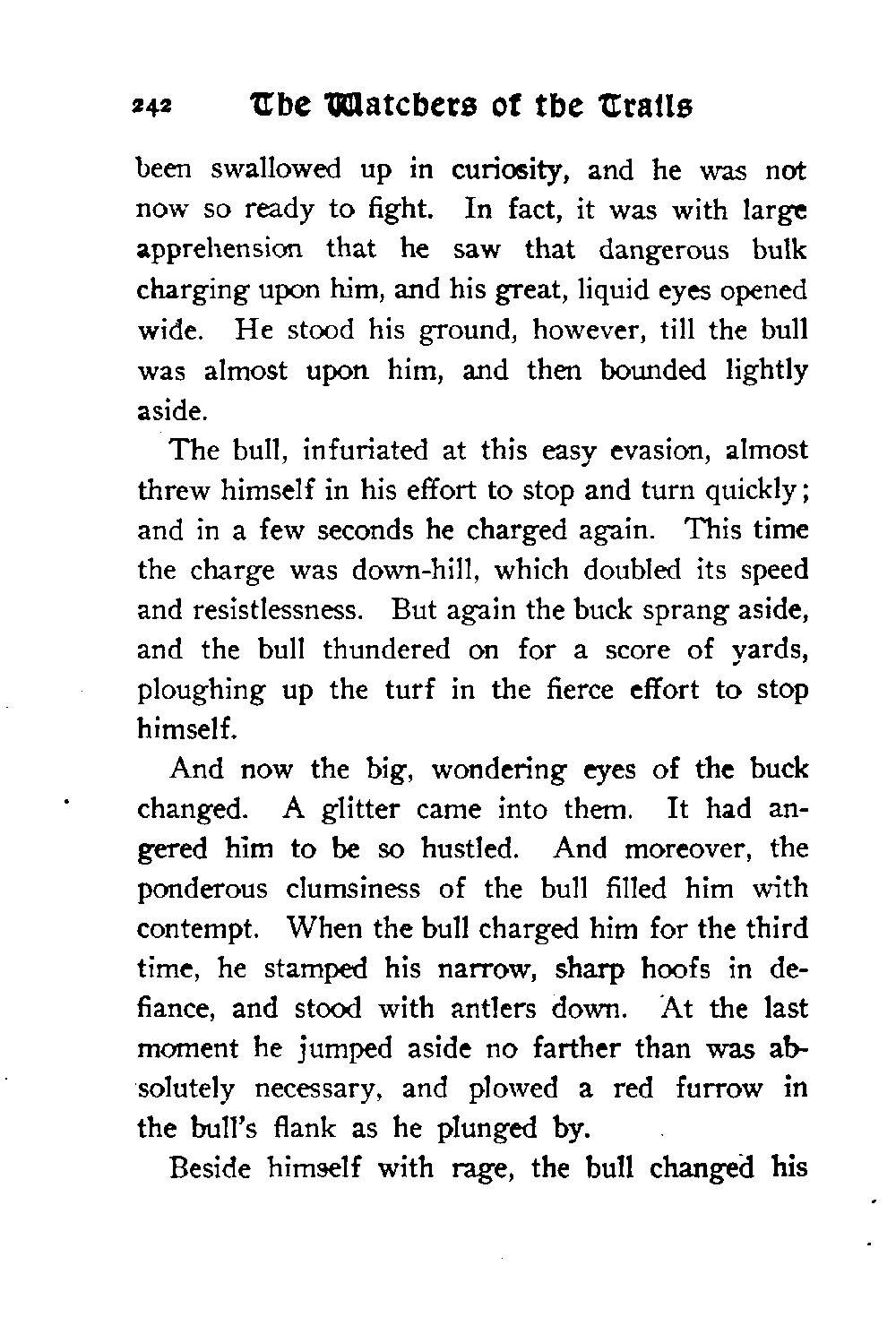 242 The Watchers of the Trails

been swallowed up in curiosity, and he was not now so ready to fight. In fact, it was with large apprehension that he saw that dangerous bulk charging upon him, and his great, liquid eyes opened wide. He stood his ground, however, till the bull was almost upon him, and then bounded lightly aside.

The bull, infuriated at this easy evasion, almost threw himself in his effort to stop and turn quickly; and in a few seconds he charged again. This time the charge was down-hill, which doubled its speed and resistlessness. But again the buck sprang aside, and the bull thundered on for a score of yards, ploughing up the turf in the fierce effort to stop himself.

And now the big, wondering eyes of the buck changed. A glitter came into them. It had angered him to be so hustled. And moreover, the ponderous clumsiness of the bull filled him with contempt. When the bull charged him for the third time, he stamped his narrow, sharp hoofs in defiance, and stood with antlers down. At the last moment he jumped aside no farther than was absolutely necessary, and plowed a red furrow in the bull's flank as he plunged by.

Beside himself with rage, the bull changed his